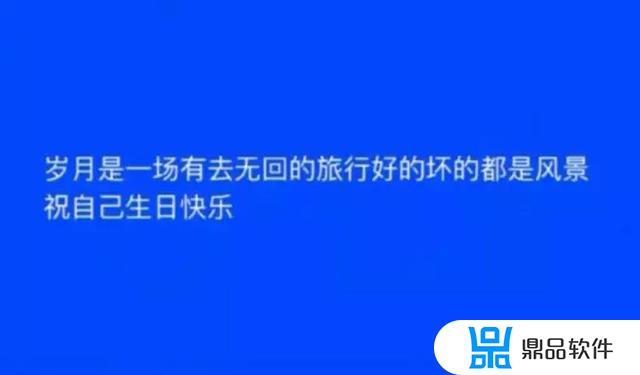 岁月是一场有去无回的旅行好的坏的都是风景
祝自己生日快乐

鼎品软件